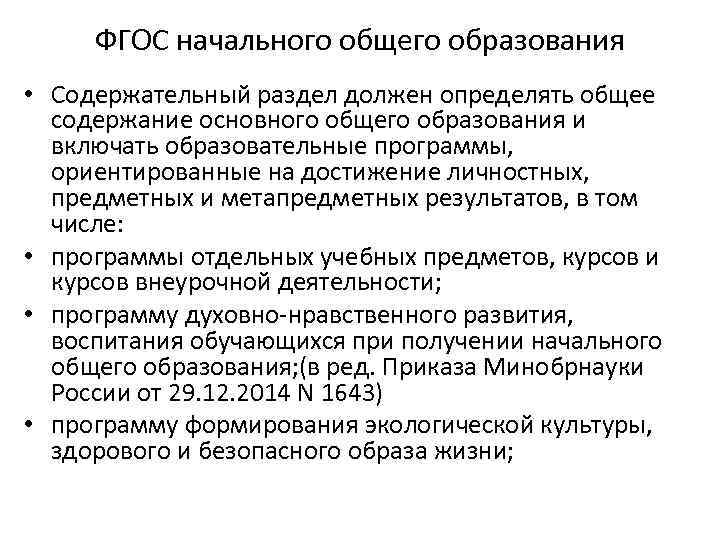 ФГОС начального общего образования

• Содержательный раздел должен определять общее содержание основного общего образования и включать образовательные программы, ориентированные на достижение личностных, предметных и метапредметных результатов, в том числе:

• программы отдельных учебных предметов, курсов и курсов внеурочной деятельности;

• программу духовно-нравственного развития, воспитания обучающихся при получении начального общего образования;(в ред. Приказа Минобрнауки России от 29.12.2014 N 1643)

• программу формирования экологической культуры, здорового и безопасного образа жизни;